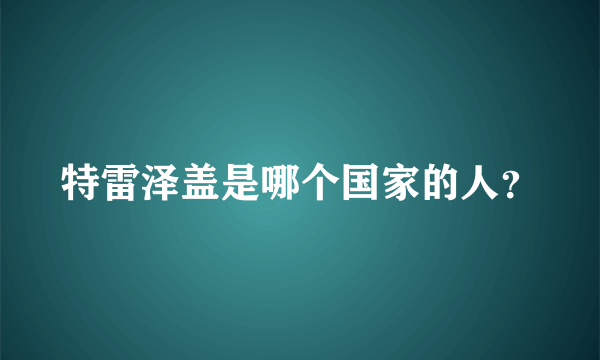 特雷泽盖是哪个国家的人?